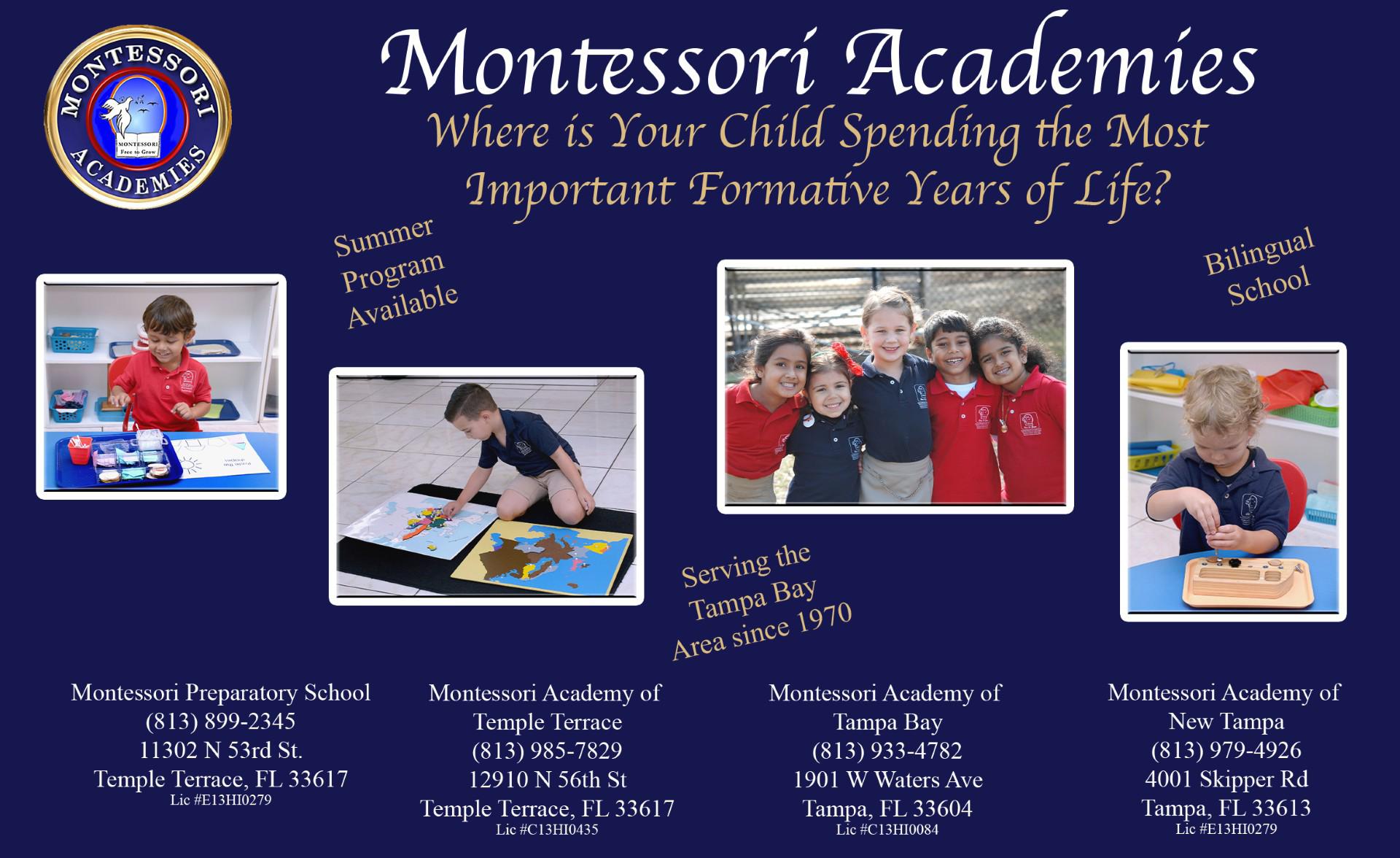 MONTESSORI ACADEMIES

MONTESSORI Free to Grow

Montessori Academies

Where is Your Child Spending the Most Important Formative Years of Life?

Summer Program Available

Bilingual School

Serving the Tampa Bay Area since 1970

Montessori Preparatory School
(813) 899-2345
11302 N 53rd St.
Temple Terrace, FL 33617
Lic #E13HI0279

Montessori Academy of Temple Terrace
(813) 985-7829
12910 N 56th St
Temple Terrace, FL 33617
Lic #C13HI0435

Montessori Academy of Tampa Bay
(813) 933-4782
1901 W Waters Ave
Tampa, FL 33604
Lic #C13HI0084

Montessori Academy of New Tampa
(813) 979-4926
4001 Skipper Rd
Tampa, FL 33613
Lic #E13HI0279